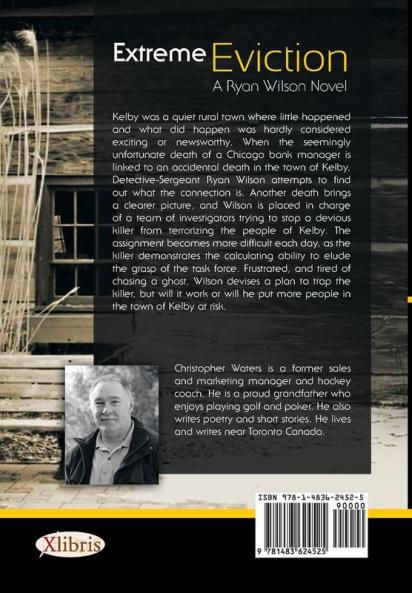 Extreme Eviction
A Ryan Wilson Novel

Kelby was a quiet rural town where little happened and what did happen was hardly considered exciting or newsworthy. When the seemingly unfortunate death of a Chicago bank manager is linked to an accidental death in the town of Kelby, Detective-Sergeant Ryan Wilson attempts to find out what the connection is. Another death brings a clearer picture, and Wilson is placed in charge of a team of investigators trying to stop a devious killer from terrorizing the people of Kelby. The assignment becomes more difficult each day, as the killer demonstrates the calculating ability to elude the grasp of the task force. Frustrated, and tired of chasing a ghost, Wilson devises a plan to trap the killer, but will it work or will he put more people in the town of Kelby at risk.

Christopher Waters is a former sales and marketing manager and hockey coach. He is a proud grandfather who enjoys playing golf and poker. He also writes poetry and short stories. He lives and writes near Toronto Canada.

ISBN 978-1-4836-2452-5
90000
9 781483 624525

Xlibris